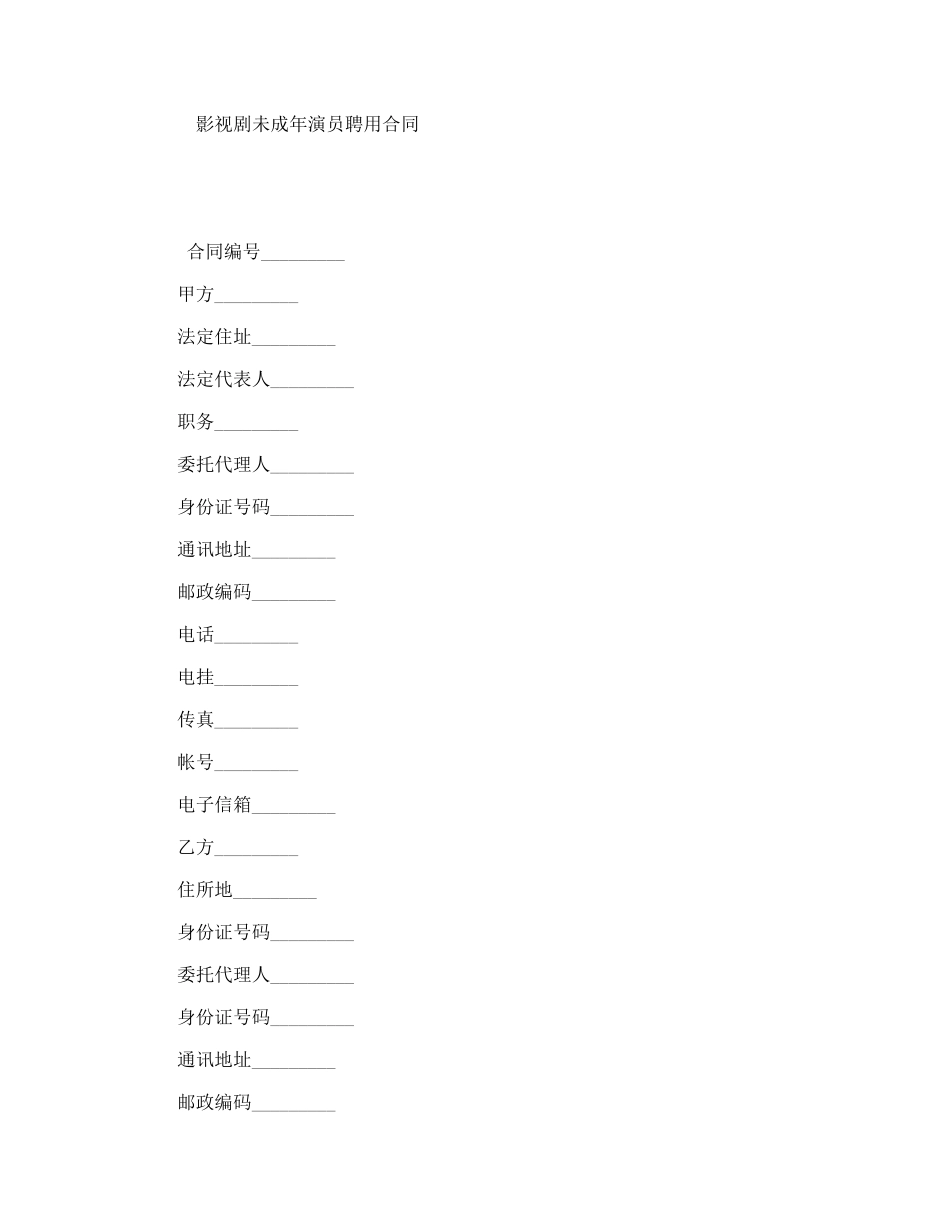 影视剧未成年演员聘用合同

合同编号_________

甲方_________

法定住址_________

法定代表人_________

职务_________

委托代理人_________

身份证号码_________

通讯地址_________

邮政编码_________

电话_________

电挂_________

传真_________

帐号_________

电子信箱_________

乙方_________

住所地_________

身份证号码_________

委托代理人_________

身份证号码_________

通讯地址_________

邮政编码_________